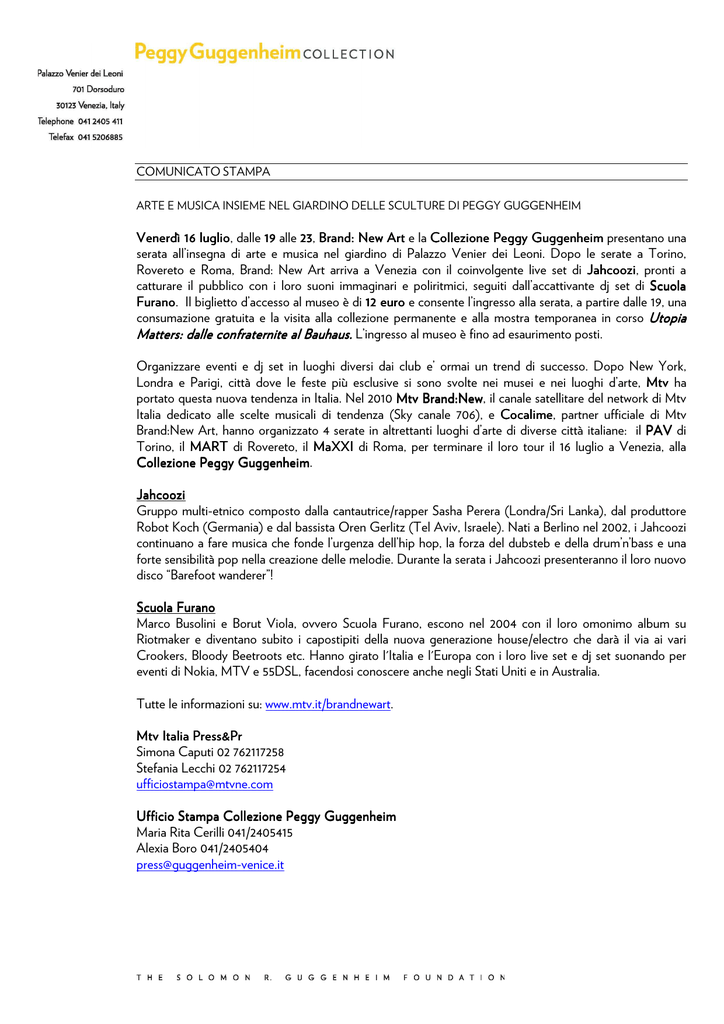 Peggy Guggenheim COLLECTION

Palazzo Venier dei Leoni
701 Dorsoduro
30123 Venezia, Italy
Telephone 041 2405 411
Telefax 041 5206885

COMUNICATO STAMPA

ARTE E MUSICA INSIEME NEL GIARDINO DELLE SCULTURE DI PEGGY GUGGENHEIM

Venerdì 16 luglio, dalle 19 alle 23, Brand: New Art e la Collezione Peggy Guggenheim presentano una serata all'insegna di arte e musica nel giardino di Palazzo Venier dei Leoni. Dopo le serate a Torino, Rovereto e Roma, Brand: New Art arriva a Venezia con il coinvolgente live set di Jahcoozi, pronti a catturare il pubblico con i loro suoni immaginari e poliritmici, seguiti dall'accattivante dj set di Scuola Furano. Il biglietto d'accesso al museo è di 12 euro e consente l'ingresso alla serata, a partire dalle 19, una consumazione gratuita e la visita alla collezione permanente e alla mostra temporanea in corso Utopia Matters: dalle confraternite al Bauhaus. L'ingresso al museo è fino ad esaurimento posti.

Organizzare eventi e dj set in luoghi diversi dai club e' ormai un trend di successo. Dopo New York, Londra e Parigi, città dove le feste più esclusive si sono svolte nei musei e nei luoghi d'arte, Mtv ha portato questa nuova tendenza in Italia. Nel 2010 Mtv Brand:New, il canale satellitare del network di Mtv Italia dedicato alle scelte musicali di tendenza (Sky canale 706), e Cocalime, partner ufficiale di Mtv Brand:New Art, hanno organizzato 4 serate in altrettanti luoghi d'arte di diverse città italiane: il PAV di Torino, il MART di Rovereto, il MaXXI di Roma, per terminare il loro tour il 16 luglio a Venezia, alla Collezione Peggy Guggenheim.

Jahcoozi
Gruppo multi-etnico composto dalla cantautrice/rapper Sasha Perera (Londra/Sri Lanka), dal produttore Robot Koch (Germania) e dal bassista Oren Gerlitz (Tel Aviv, Israele). Nati a Berlino nel 2002, i Jahcoozi continuano a fare musica che fonde l'urgenza dell'hip hop, la forza del dubsteb e della drum'n'bass e una forte sensibilità pop nella creazione delle melodie. Durante la serata i Jahcoozi presenteranno il loro nuovo disco "Barefoot wanderer"!

Scuola Furano
Marco Busolini e Borut Viola, ovvero Scuola Furano, escono nel 2004 con il loro omonimo album su Riotmaker e diventano subito i capostipiti della nuova generazione house/electro che darà il via ai vari Crookers, Bloody Beetroots etc. Hanno girato l'Italia e l'Europa con i loro live set e dj set suonando per eventi di Nokia, MTV e 55DSL, facendosi conoscere anche negli Stati Uniti e in Australia.

Tutte le informazioni su: www.mtv.it/brandnewart.

Mtv Italia Press&Pr
Simona Caputi 02 762117258
Stefania Lecchi 02 762117254
ufficiostampa@mtvne.com

Ufficio Stampa Collezione Peggy Guggenheim
Maria Rita Cerilli 041/2405415
Alexia Boro 041/2405404
press@guggenheim-venice.it

THE SOLOMON R. GUGGENHEIM FOUNDATION